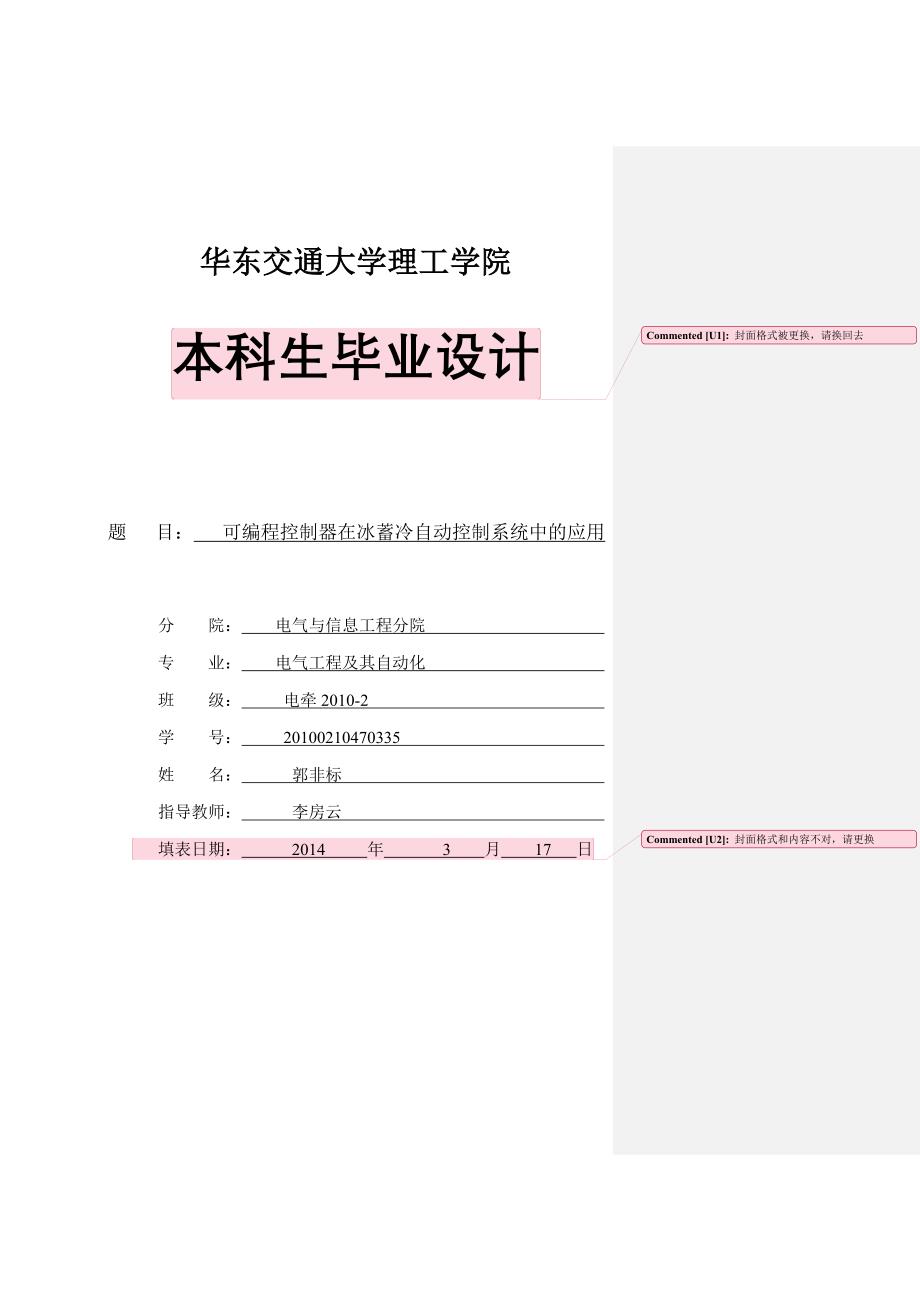 华东交通大学理工学院

本科生毕业设计

Commented [U1]: 封面格式被更换，请换回去

题　　目：　可编程控制器在冰蓄冷自动控制系统中的应用

分　　院：　电气与信息工程分院

专　　业：　电气工程及其自动化

班　　级：　电牵 2010-2

学　　号：　20100210470335

姓　　名：　郭非标

指导教师：　李房云

填表日期：　2014　年　3　月　17　日

Commented [U2]: 封面格式和内容不对，请更换